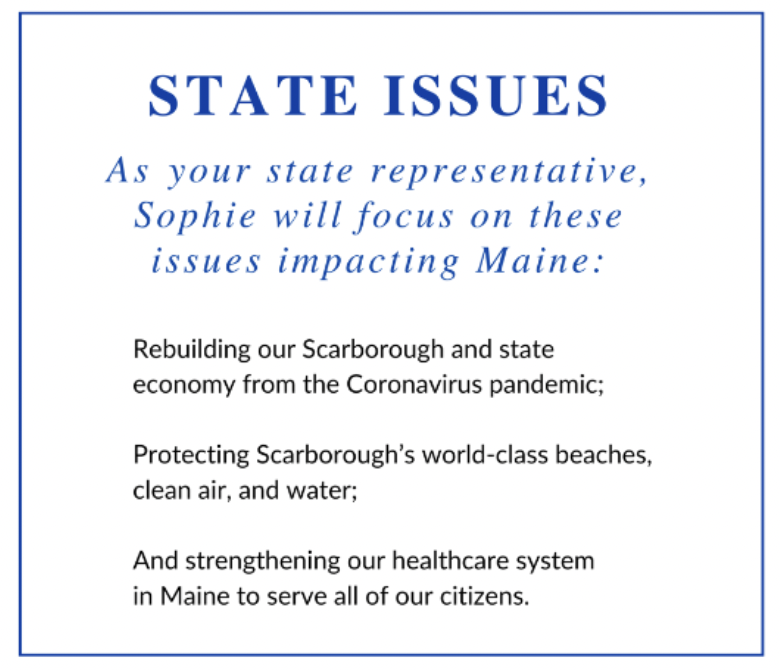 STATE ISSUES

As your state representative, Sophie will focus on these issues impacting Maine:

Rebuilding our Scarborough and state economy from the Coronavirus pandemic;

Protecting Scarborough's world-class beaches, clean air, and water;

And strengthening our healthcare system in Maine to serve all of our citizens.